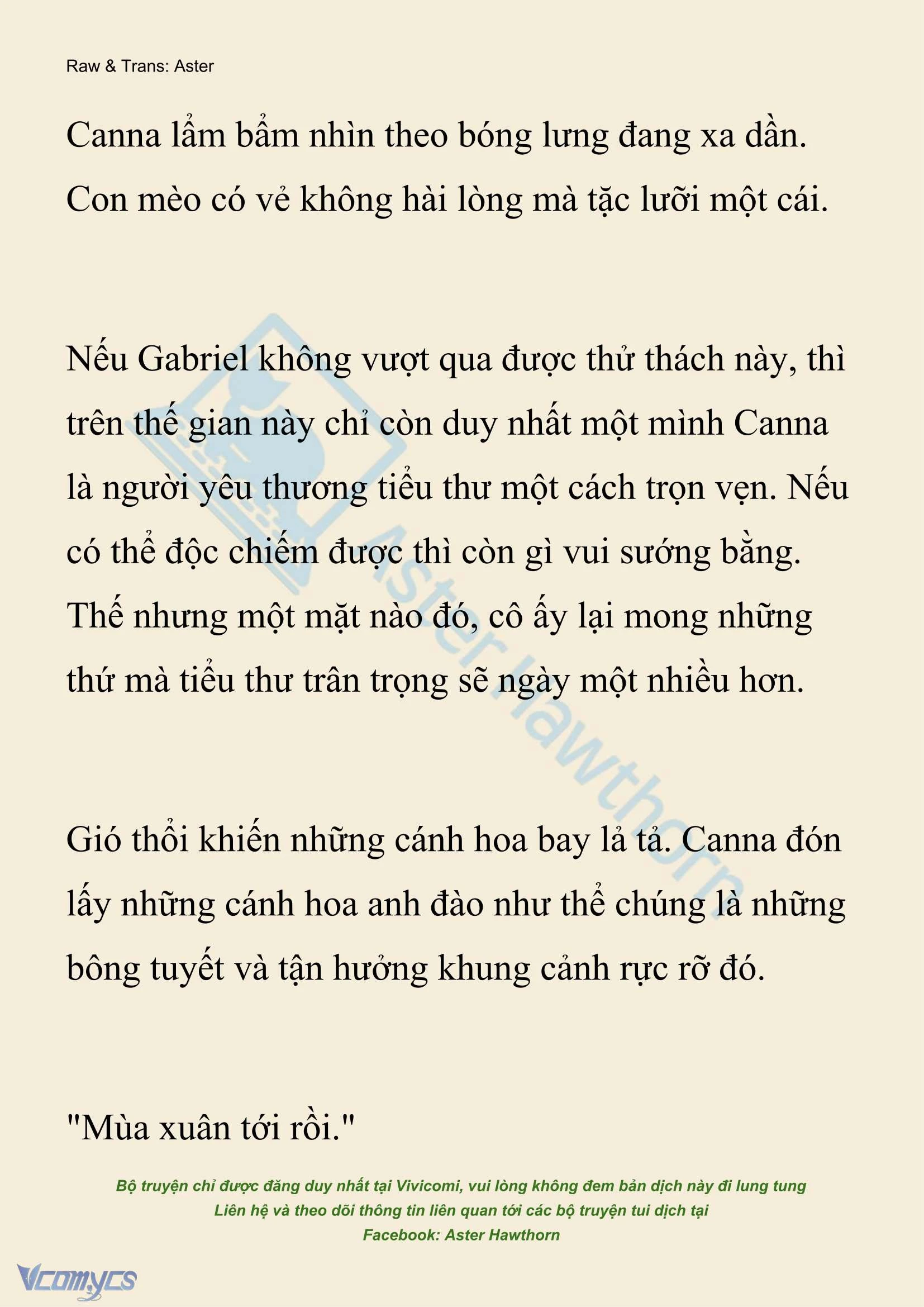 Raw & Trans: Aster

Canna lẩm bẩm nhìn theo bóng lưng đang xa dần. Con mèo có vẻ không hài lòng mà tặc lưỡi một cái.

Nếu Gabriel không vượt qua được thử thách này, thì trên thế gian này chỉ còn duy nhất một mình Canna là người yêu thương tiểu thư một cách trọn vẹn. Nếu có thể độc chiếm được thì còn gì vui sướng bằng. Thế nhưng một mặt nào đó, cô ấy lại mong những thứ mà tiểu thư trân trọng sẽ ngày một nhiều hơn.

Gió thổi khiến những cánh hoa bay lả tả. Canna đón lấy những cánh hoa anh đào như thể chúng là những bông tuyết và tận hưởng khung cảnh rực rỡ đó.

"Mùa xuân tới rồi."

Bộ truyện chỉ được đăng duy nhất tại Vivicomi, vui lòng không đem bản dịch này đi lung tung
Liên hệ và theo dõi thông tin liên quan tới các bộ truyện tui dịch tại
Facebook: Aster Hawthorn

Aster Hawthorn

Vcomycs